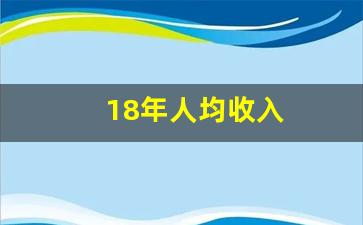 18年人均收入